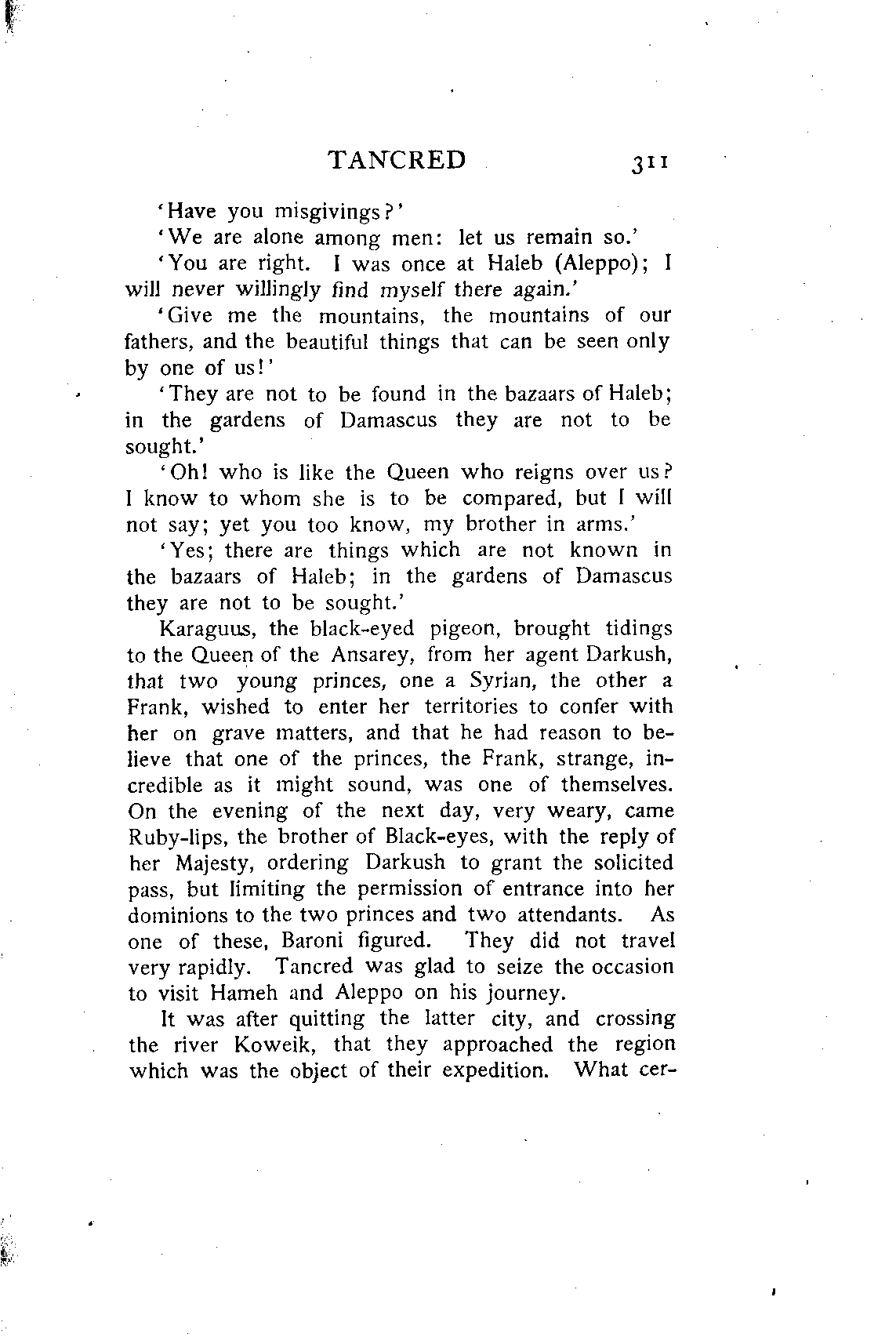 TANCRED 311

'Have you misgivings?'

'We are alone among men: let us remain so.'

'You are right. I was once at Haleb (Aleppo); I will never willingly find myself there again.'

'Give me the mountains, the mountains of our fathers, and the beautiful things that can be seen only by one of us!'

'They are not to be found in the bazaars of Haleb; in the gardens of Damascus they are not to be sought.'

'Oh! who is like the Queen who reigns over us? I know to whom she is to be compared, but I will not say; yet you too know, my brother in arms.'

'Yes; there are things which are not known in the bazaars of Haleb; in the gardens of Damascus they are not to be sought.'

Karaguus, the black-eyed pigeon, brought tidings to the Queen of the Ansarey, from her agent Darkush, that two young princes, one a Syrian, the other a Frank, wished to enter her territories to confer with her on grave matters, and that he had reason to believe that one of the princes, the Frank, strange, incredible as it might sound, was one of themselves. On the evening of the next day, very weary, came Ruby-lips, the brother of Black-eyes, with the reply of her Majesty, ordering Darkush to grant the solicited pass, but limiting the permission of entrance into her dominions to the two princes and two attendants. As one of these, Baroni figured. They did not travel very rapidly. Tancred was glad to seize the occasion to visit Hameh and Aleppo on his journey.

It was after quitting the latter city, and crossing the river Koweik, that they approached the region which was the object of their expedition. What cer-